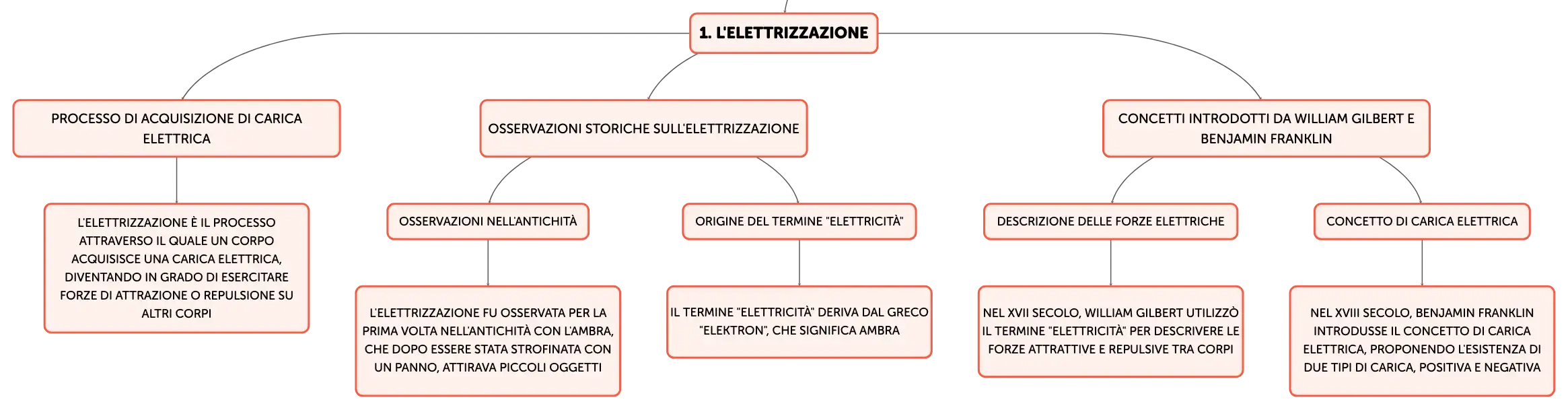 1. L'ELETTRIZZAZIONE

PROCESSO DI ACQUISIZIONE DI CARICA ELETTRICA

L'ELETTRIZZAZIONE È IL PROCESSO ATTRAVERSO IL QUALE UN CORPO ACQUISISCE UNA CARICA ELETTRICA, DIVENTANDO IN GRADO DI ESERCITARE FORZE DI ATTRAZIONE O REPULSIONE SU ALTRI CORPI

OSSERVAZIONI STORICHE SULL'ELETTRIZZAZIONE

OSSERVAZIONI NELL'ANTICHITÀ

L'ELETTRIZZAZIONE FU OSSERVATA PER LA PRIMA VOLTA NELL'ANTICHITÀ CON L'AMBRA, CHE DOPO ESSERE STATA STROFINATA CON UN PANNO, ATTIRAVA PICCOLI OGGETTI

ORIGINE DEL TERMINE "ELETTRICITÀ"

IL TERMINE "ELETTRICITÀ" DERIVA DAL GRECO "ELEKTRON", CHE SIGNIFICA AMBRA

CONCETTI INTRODOTTI DA WILLIAM GILBERT E BENJAMIN FRANKLIN

DESCRIZIONE DELLE FORZE ELETTRICHE

NEL XVII SECOLO, WILLIAM GILBERT UTILIZZÒ IL TERMINE "ELETTRICITÀ" PER DESCRIVERE LE FORZE ATTRATTIVE E REPULSIVE TRA CORPI

CONCETTO DI CARICA ELETTRICA

NEL XVIII SECOLO, BENJAMIN FRANKLIN INTRODUSSE IL CONCETTO DI CARICA ELETTRICA, PROPONENDO L'ESISTENZA DI DUE TIPI DI CARICA, POSITIVA E NEGATIVA